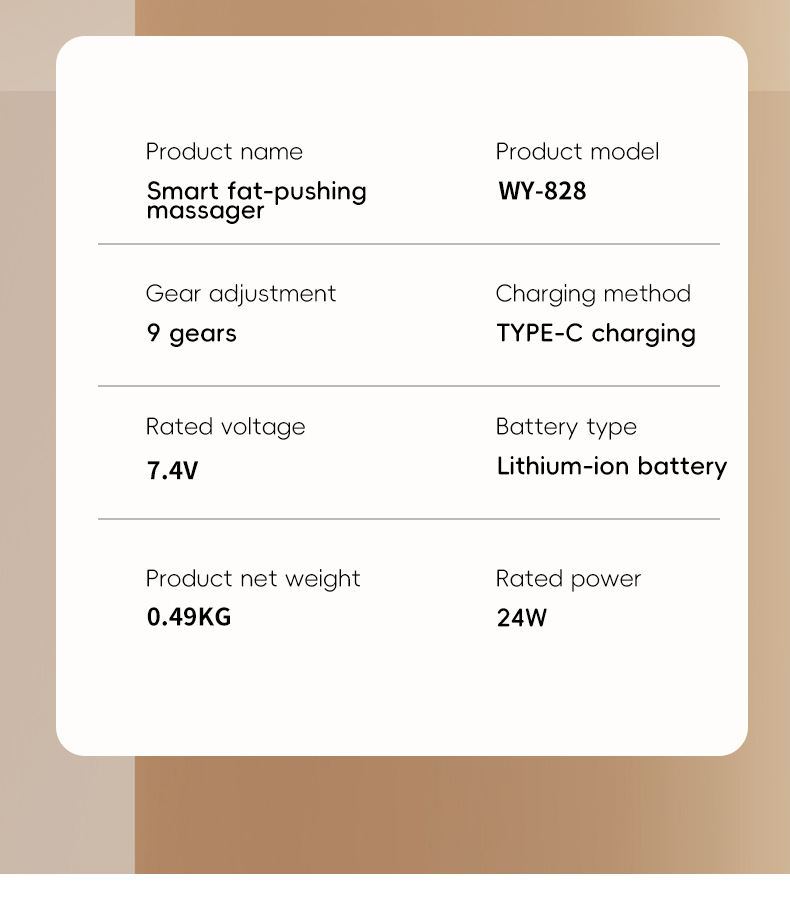 Product name
Smart fat-pushing massager

Product model
WY-828

Gear adjustment
9 gears

Charging method
TYPE-C charging

Rated voltage
7.4V

Battery type
Lithium-ion battery

Product net weight
0.49KG

Rated power
24W